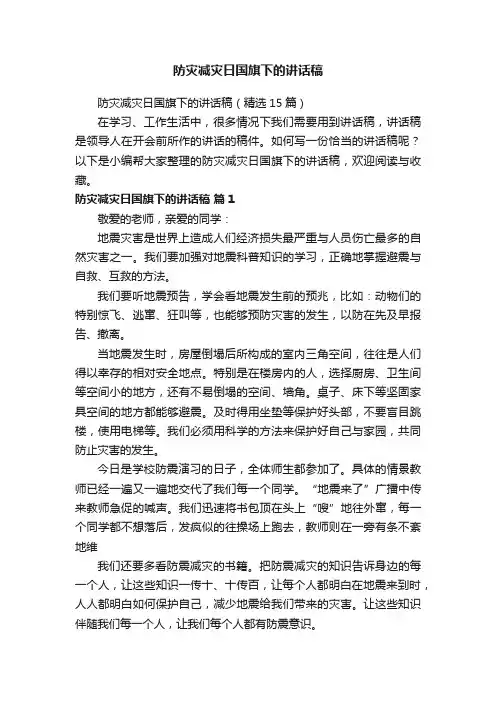 防灾减灾日国旗下的讲话稿

防灾减灾日国旗下的讲话稿（精选15篇）

在学习、工作生活中，很多情况下我们需要用到讲话稿，讲话稿是领导人在开会前所作的讲话的稿件。如何写一份恰当的讲话稿呢？以下是小编帮大家整理的防灾减灾日国旗下的讲话稿，欢迎阅读与收藏。

防灾减灾日国旗下的讲话稿 篇1

敬爱的老师，亲爱的同学：

地震灾害是世界上造成人们经济损失最严重与人员伤亡最多的自然灾害之一。我们要加强对地震科普知识的学习，正确地掌握避震与自救、互救的方法。

我们要听地震预告，学会看地震发生前的预兆，比如：动物们的特别惊飞、逃窜、狂叫等，也能够预防灾害的发生，以防在先及早报告、撤离。

当地震发生时，房屋倒塌后所构成的室内三角空间，往往是人们得以幸存的相对安全地点。特别是在楼房内的人，选择厨房、卫生间等空间小的地方，还有不易倒塌的空间、墙角。桌子、床下等坚固家具空间的地方都能够避震。及时得用坐垫等保护好头部，不要盲目跳楼，使用电梯等。我们必须用科学的方法来保护好自己与家园，共同防止灾害的发生。

今日是学校防震演习的日子，全体师生都参加了。具体的情景教师已经一遍又一遍地交代了我们每一个同学。“地震来了”广播中传来教师急促的喊声。我们迅速将书包顶在头上“嗖”地往外窜，每一个同学都不想落后，发疯似的往操场上跑去，教师则在一旁有条不紊地维

我们还要多看防震减灾的书籍。把防震减灾的知识告诉身边的每一个人，让这些知识一传十、十传百，让每个人都明白在地震来到时，人人都明白如何保护自己，减少地震给我们带来的灾害。让这些知识伴随我们每一个人，让我们每个人都有防震意识。